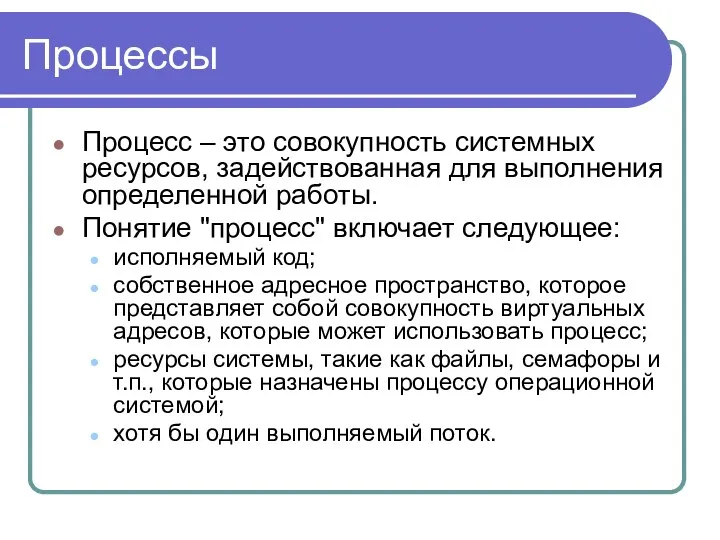 Процессы

Процесс – это совокупность системных ресурсов, задействованная для выполнения определенной работы.

Понятие "процесс" включает следующее:

исполняемый код;

собственное адресное пространство, которое представляет собой совокупность виртуальных адресов, которые может использовать процесс;

ресурсы системы, такие как файлы, семафоры и т.п., которые назначены процессу операционной системой;

хотя бы один выполняемый поток.